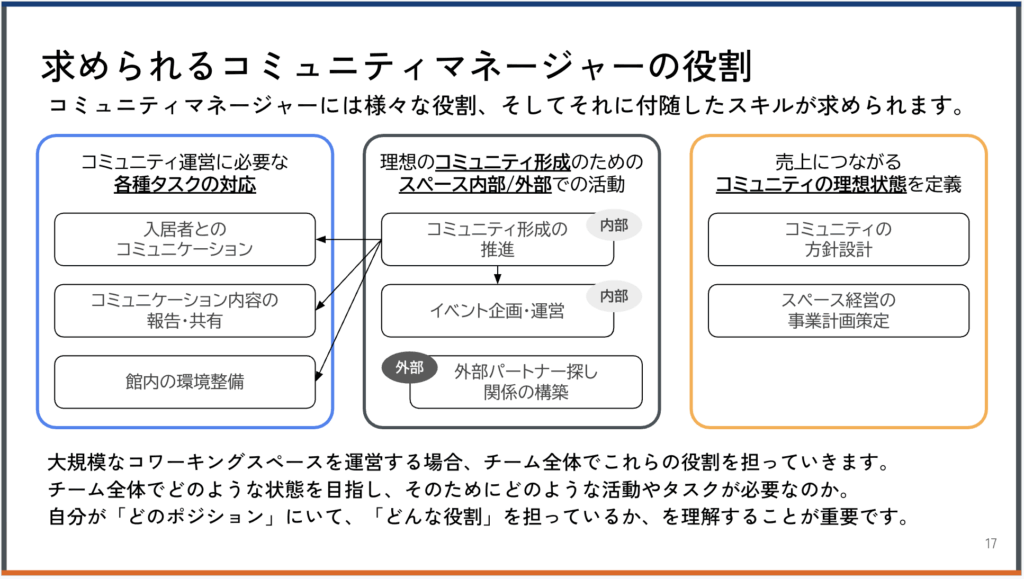 求められるコミュニティマネージャーの役割

コミュニティマネージャーには様々な役割、そしてそれに付随したスキルが求められます。

コミュニティ運営に必要な
各種タスクの対応

入居者との
コミュニケーション

コミュニケーション内容の
報告・共有

館内の環境整備

理想のコミュニティ形成のための
スペース内部/外部での活動

コミュニティ形成の
推進

内部

イベント企画・運営

内部

外部

外部パートナー探し
関係の構築

売上につながる
コミュニティの理想状態を定義

コミュニティの
方針設計

スペース経営の
事業計画策定

大規模なコワーキングスペースを運営する場合、チーム全体でこれらの役割を担っていきます。
チーム全体でどのような状態を目指し、そのためにどのような活動やタスクが必要なのか。
自分が「どのポジション」にいて、「どんな役割」を担っているか、を理解することが重要です。

17